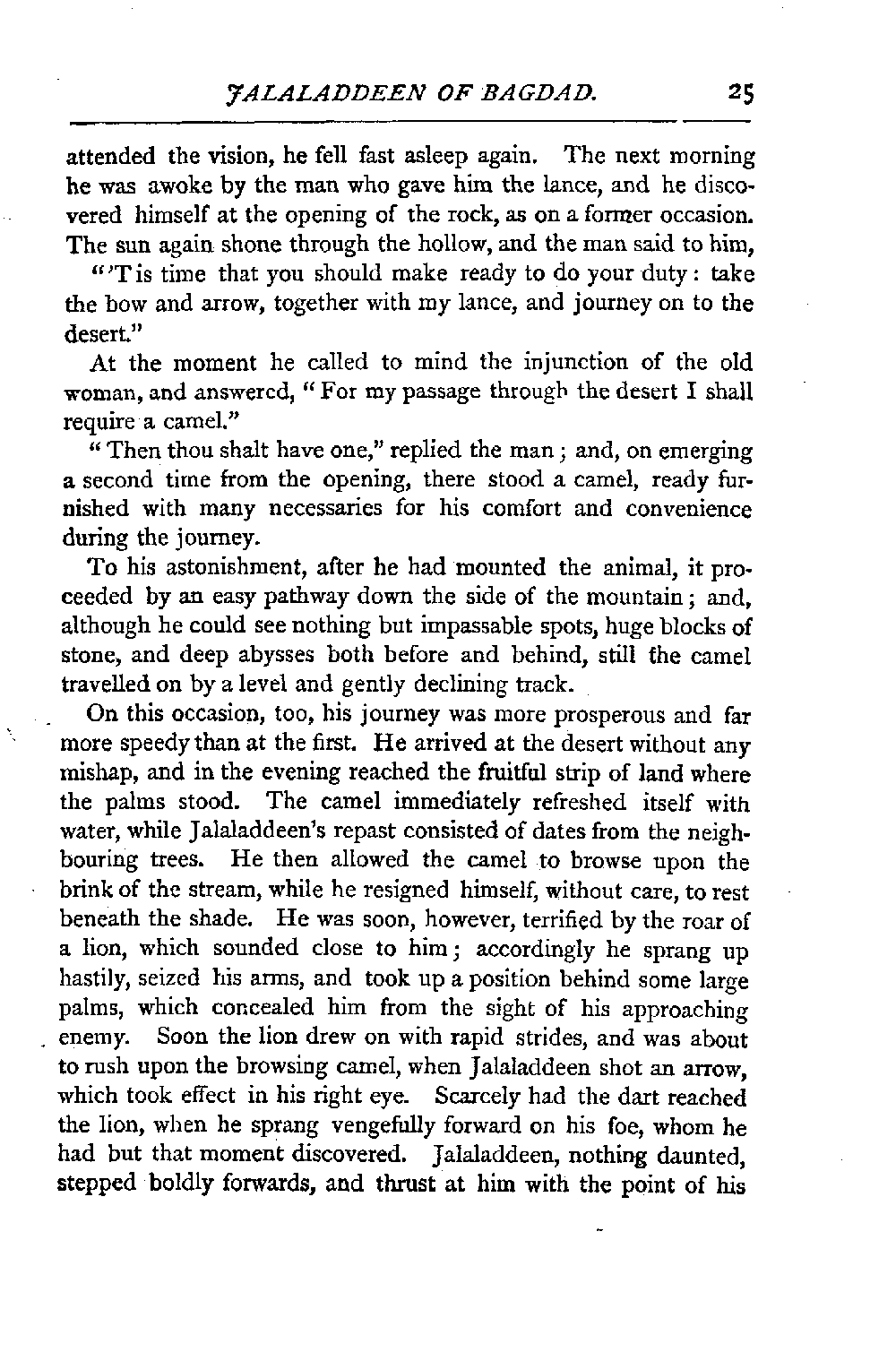 JALALADDEEN OF BAGDAD. 25

attended the vision, he fell fast asleep again. The next morning he was awoke by the man who gave him the lance, and he discovered himself at the opening of the rock, as on a former occasion. The sun again shone through the hollow, and the man said to him,

"'T is time that you should make ready to do your duty: take the bow and arrow, together with my lance, and journey on to the desert."

At the moment he called to mind the injunction of the old woman, and answered, "For my passage through the desert I shall require a camel."

"Then thou shalt have one," replied the man; and, on emerging a second time from the opening, there stood a camel, ready furnished with many necessaries for his comfort and convenience during the journey.

To his astonishment, after he had mounted the animal, it proceeded by an easy pathway down the side of the mountain; and, although he could see nothing but impassable spots, huge blocks of stone, and deep abysses both before and behind, still the camel travelled on by a level and gently declining track.

On this occasion, too, his journey was more prosperous and far more speedy than at the first. He arrived at the desert without any mishap, and in the evening reached the fruitful strip of land where the palms stood. The camel immediately refreshed itself with water, while Jalaladdeen's repast consisted of dates from the neighbouring trees. He then allowed the camel to browse upon the brink of the stream, while he resigned himself, without care, to rest beneath the shade. He was soon, however, terrified by the roar of a lion, which sounded close to him; accordingly he sprang up hastily, seized his arms, and took up a position behind some large palms, which concealed him from the sight of his approaching enemy. Soon the lion drew on with rapid strides, and was about to rush upon the browsing camel, when Jalaladdeen shot an arrow, which took effect in his right eye. Scarcely had the dart reached the lion, when he sprang vengefully forward on his foe, whom he had but that moment discovered. Jalaladdeen, nothing daunted, stepped boldly forwards, and thrust at him with the point of his